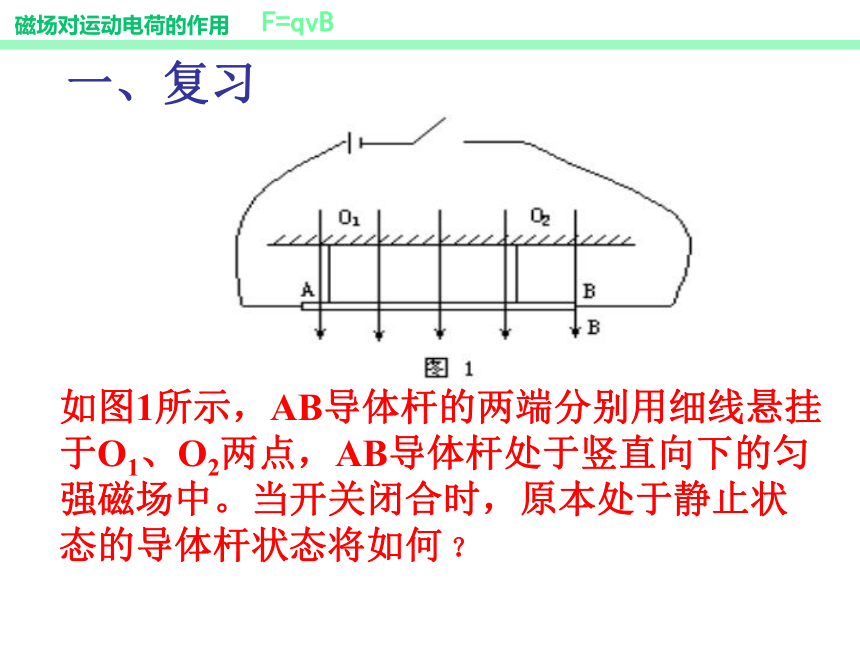 磁场对运动电荷的作用 F=qvB

一、复习

$O_1$ $O_2$

A B

B

图 1

如图1所示，AB导体杆的两端分别用细线悬挂于$O_1$、$O_2$两点，AB导体杆处于竖直向下的匀强磁场中。当开关闭合时，原本处于静止状态的导体杆状态将如何？